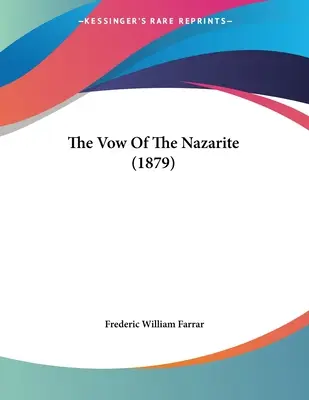 —KESSINGER'S RARE REPRINTS—

The Vow Of The Nazarite
(1879)

Frederic William Farrar